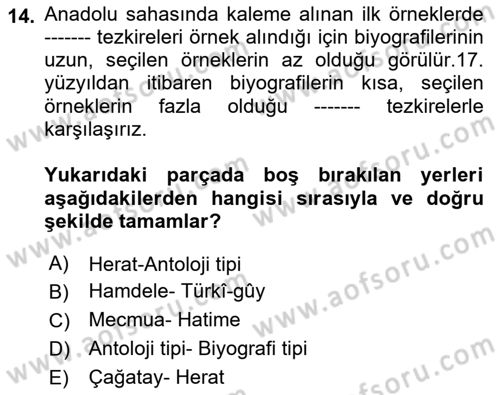 14. Anadolu sahasında kaleme alınan ilk örneklerde ------- tezkireleri örnek alındığı için biyografilerinin uzun, seçilen örneklerin az olduğu görülür.17. yüzyıldan itibaren biyografilerin kısa, seçilen örneklerin fazla olduğu ------- tezkirelerle karşılaşırız.

Yukarıdaki parçada boş bırakılan yerleri aşağıdakilerden hangisi sırasıyla ve doğru şekilde tamamlar?

A) Herat-Antoloji tipi
B) Hamdele- Türkî-gûy
C) Mecmua- Hatime
D) Antoloji tipi- Biyografi tipi
E) Çağatay- Herat

www.aofsoru.com